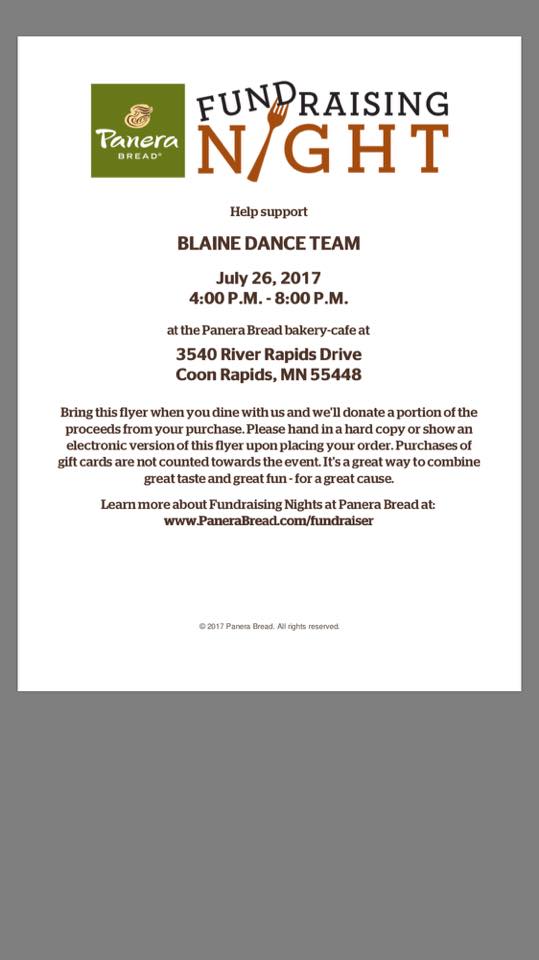 Panera BREAD®

FUNDRAISING NIGHT

Help support

BLAINE DANCE TEAM

July 26, 2017
4:00 P.M. - 8:00 P.M.

at the Panera Bread bakery-cafe at

3540 River Rapids Drive
Coon Rapids, MN 55448

Bring this flyer when you dine with us and we'll donate a portion of the proceeds from your purchase. Please hand in a hard copy or show an electronic version of this flyer upon placing your order. Purchases of gift cards are not counted towards the event. It's a great way to combine great taste and great fun - for a great cause.

Learn more about Fundraising Nights at Panera Bread at:
www.PaneraBread.com/fundraiser

© 2017 Panera Bread. All rights reserved.